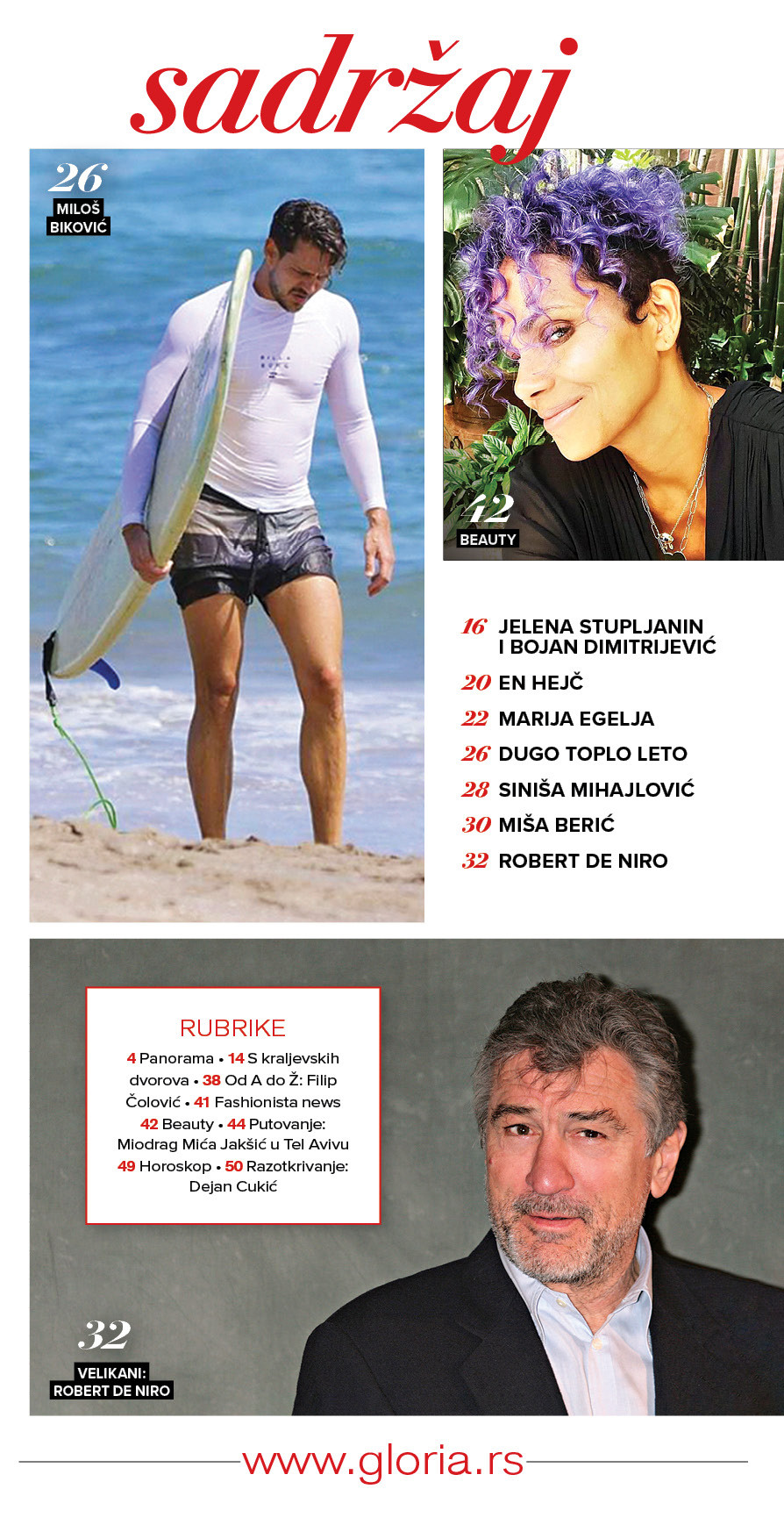 sadržaj

26
MILOŠ BIKOVIĆ

42
BEAUTY

16 JELENA STUPLJANIN I BOJAN DIMITRIJEVIĆ
20 EN HEJČ
22 MARIJA EGELJA
26 DUGO TOPLO LETO
28 SINIŠA MIHAJLOVIĆ
30 MIŠA BERIĆ
32 ROBERT DE NIRO

RUBRIKE
4 Panorama • 14 S kraljevskih dvorova • 38 Od A do Ž: Filip Čolović • 41 Fashionista news 42 Beauty • 44 Putovanje: Miodrag Mića Jakšić u Tel Avivu 49 Horoskop • 50 Razotkrivanje: Dejan Cukić

32
VELIKANI: ROBERT DE NIRO

www.gloria.rs